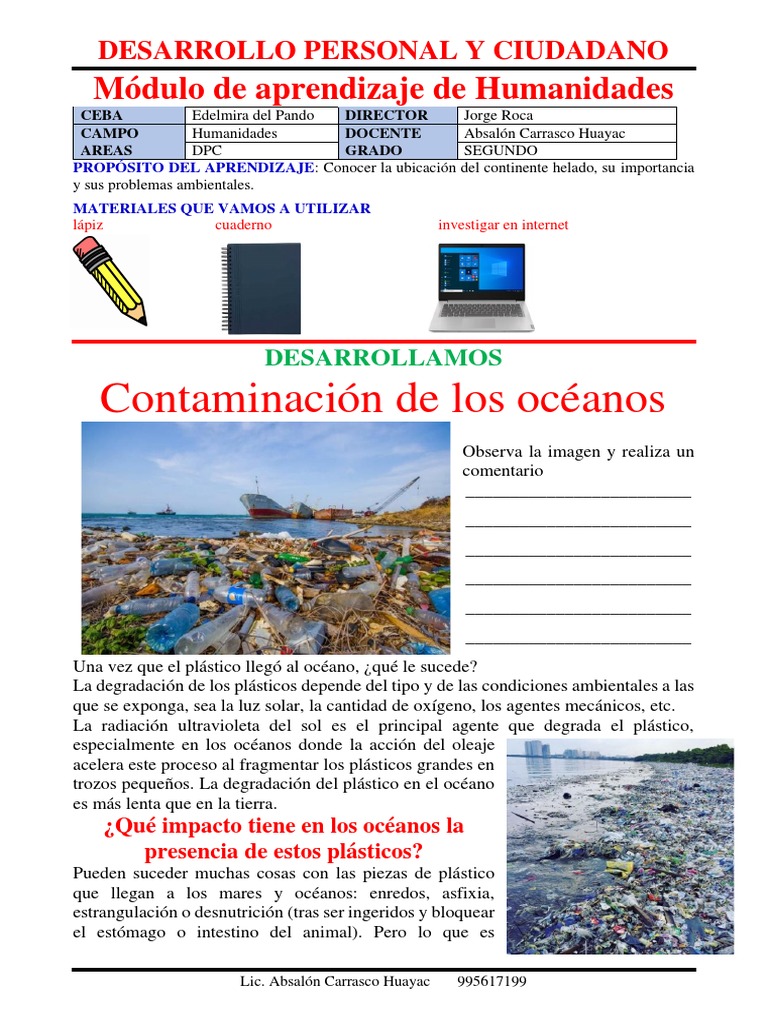 DESARROLLO PERSONAL Y CIUDADANO

Módulo de aprendizaje de Humanidades

| CEBA | Edelmira del Pando | DIRECTOR | Jorge Roca |
|---|---|---|---|
| CAMPO | Humanidades | DOCENTE | Absalón Carrasco Huayac |
| AREAS | DPC | GRADO | SEGUNDO |

PROPÓSITO DEL APRENDIZAJE: Conocer la ubicación del continente helado, su importancia y sus problemas ambientales.

MATERIALES QUE VAMOS A UTILIZAR

lápiz cuaderno investigar en internet

DESARROLLAMOS

Contaminación de los océanos

Observa la imagen y realiza un comentario
___________________________
___________________________
___________________________
___________________________
___________________________
___________________________

Una vez que el plástico llegó al océano, ¿qué le sucede?
La degradación de los plásticos depende del tipo y de las condiciones ambientales a las que se exponga, sea la luz solar, la cantidad de oxígeno, los agentes mecánicos, etc.
La radiación ultravioleta del sol es el principal agente que degrada el plástico, especialmente en los océanos donde la acción del oleaje acelera este proceso al fragmentar los plásticos grandes en trozos pequeños. La degradación del plástico en el océano es más lenta que en la tierra.

¿Qué impacto tiene en los océanos la presencia de estos plásticos?

Pueden suceder muchas cosas con las piezas de plástico que llegan a los mares y océanos: enredos, asfixia, estrangulación o desnutrición (tras ser ingeridos y bloquear el estómago o intestino del animal). Pero lo que es

Lic. Absalón Carrasco Huayac 995617199